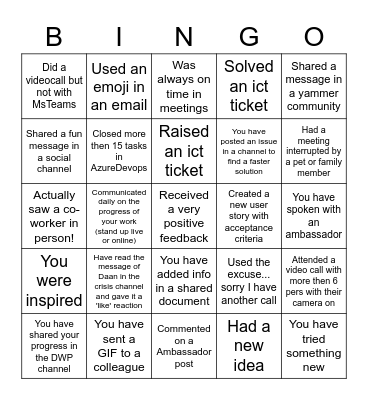 | B | I | N | G | O |
|---|---|---|---|---|
| Did a videocall but not with MsTeams | Used an emoji in an email | Was always on time in meetings | Solved an ict ticket | Shared a message in a yammer community |
| Shared a fun message in a social channel | Closed more then 15 tasks in AzureDevops | Raised an ict ticket | You have posted an issue in a channel to find a faster solution | Had a meeting interrupted by a pet or family member |
| Actually saw a co-worker in person! | Communicated daily on the progress of your work (stand up live or online) | Received a very positive feedback | Created a new user story with acceptance criteria | You have spoken with an ambassador |
| You were inspired | Have read the message of Daan in the crisis channel and gave it a 'like' reaction | You have added info in a shared document | Used the excuse... sorry I have another call | Attended a video call with more then 6 pers with their camera on |
| You have shared your progress in the DWP channel | You have sent a GIF to a colleague | Commented on a Ambassador post | Had a new idea | You have tried something new |